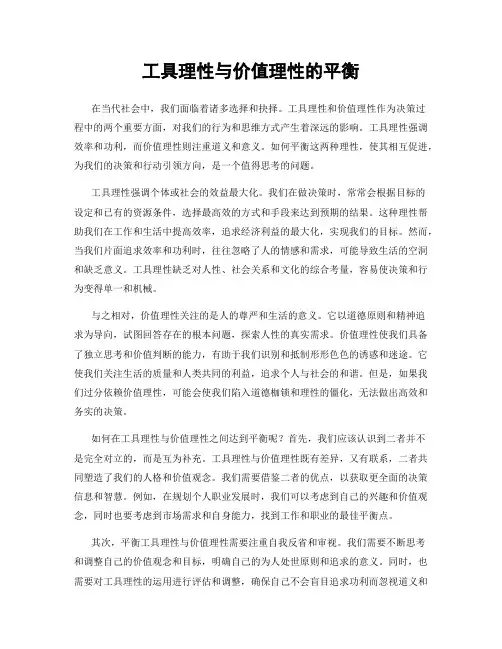 工具理性与价值理性的平衡

在当代社会中，我们面临着诸多选择和抉择。工具理性和价值理性作为决策过程中的两个重要方面，对我们的行为和思维方式产生着深远的影响。工具理性强调效率和功利，而价值理性则注重道义和意义。如何平衡这两种理性，使其相互促进，为我们的决策和行动引领方向，是一个值得思考的问题。

工具理性强调个体或社会的效益最大化。我们在做决策时，常常会根据目标的设定和已有的资源条件，选择最高效的方式和手段来达到预期的结果。这种理性帮助我们在工作和生活中提高效率，追求经济利益的最大化，实现我们的目标。然而，当我们片面追求效率和功利时，往往忽略了人的情感和需求，可能导致生活的空洞和缺乏意义。工具理性缺乏对人性、社会关系和文化的综合考量，容易使决策和行为变得单一和机械。

与之相对，价值理性关注的是人的尊严和生活的意义。它以道德原则和精神追求为导向，试图回答存在的根本问题，探索人性的真实需求。价值理性使我们具备了独立思考和价值判断的能力，有助于我们识别和抵制形形色色的诱惑和迷途。它使我们关注生活的质量和人类共同的利益，追求个人与社会的和谐。但是，如果我们过分依赖价值理性，可能会使我们陷入道德枷锁和理性的僵化，无法做出高效和务实的决策。

如何在工具理性与价值理性之间达到平衡呢？首先，我们应该认识到二者并不是完全对立的，而是互为补充。工具理性与价值理性既有差异，又有联系，二者共同塑造了我们的人格和价值观念。我们需要借鉴二者的优点，以获取更全面的决策信息和智慧。例如，在规划个人职业发展时，我们可以考虑到自己的兴趣和价值观念，同时也要考虑到市场需求和自身能力，找到工作和职业的最佳平衡点。

其次，平衡工具理性与价值理性需要注重自我反省和审视。我们需要不断思考和调整自己的价值观念和目标，明确自己的为人处世原则和追求的意义。同时，也需要对工具理性的运用进行评估和调整，确保自己不会盲目追求功利而忽视道义和